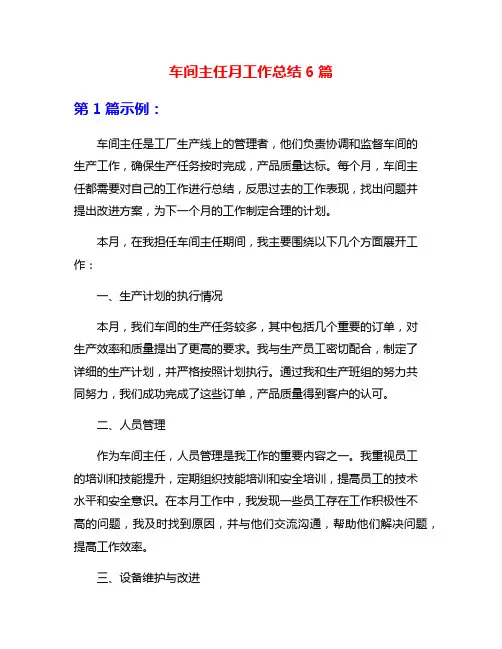 车间主任月工作总结 6 篇

第 1 篇示例：

车间主任是工厂生产线上的管理者，他们负责协调和监督车间的生产工作，确保生产任务按时完成，产品质量达标。每个月，车间主任都需要对自己的工作进行总结，反思过去的工作表现，找出问题并提出改进方案，为下一个月的工作制定合理的计划。

本月，在我担任车间主任期间，我主要围绕以下几个方面展开工作：

一、生产计划的执行情况

本月，我们车间的生产任务较多，其中包括几个重要的订单，对生产效率和质量提出了更高的要求。我与生产员工密切配合，制定了详细的生产计划，并严格按照计划执行。通过我和生产班组的努力共同努力，我们成功完成了这些订单，产品质量得到客户的认可。

二、人员管理

作为车间主任，人员管理是我工作的重要内容之一。我重视员工的培训和技能提升，定期组织技能培训和安全培训，提高员工的技术水平和安全意识。在本月工作中，我发现一些员工存在工作积极性不高的问题，我及时找到原因，并与他们交流沟通，帮助他们解决问题，提高工作效率。

三、设备维护与改进